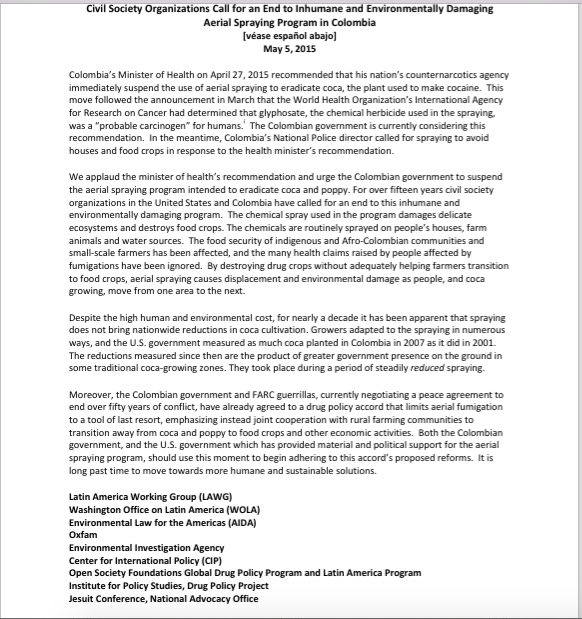 Civil Society Organizations Call for an End to Inhumane and Environmentally Damaging Aerial Spraying Program in Colombia
[véase español abajo]
May 5, 2015

Colombia's Minister of Health on April 27, 2015 recommended that his nation's counternarcotics agency immediately suspend the use of aerial spraying to eradicate coca, the plant used to make cocaine. This move followed the announcement in March that the World Health Organization's International Agency for Research on Cancer had determined that glyphosate, the chemical herbicide used in the spraying, was a "probable carcinogen" for humans.$^{i}$ The Colombian government is currently considering this recommendation. In the meantime, Colombia's National Police director called for spraying to avoid houses and food crops in response to the health minister's recommendation.

We applaud the minister of health's recommendation and urge the Colombian government to suspend the aerial spraying program intended to eradicate coca and poppy. For over fifteen years civil society organizations in the United States and Colombia have called for an end to this inhumane and environmentally damaging program. The chemical spray used in the program damages delicate ecosystems and destroys food crops. The chemicals are routinely sprayed on people's houses, farm animals and water sources. The food security of indigenous and Afro-Colombian communities and small-scale farmers has been affected, and the many health claims raised by people affected by fumigations have been ignored. By destroying drug crops without adequately helping farmers transition to food crops, aerial spraying causes displacement and environmental damage as people, and coca growing, move from one area to the next.

Despite the high human and environmental cost, for nearly a decade it has been apparent that spraying does not bring nationwide reductions in coca cultivation. Growers adapted to the spraying in numerous ways, and the U.S. government measured as much coca planted in Colombia in 2007 as it did in 2001. The reductions measured since then are the product of greater government presence on the ground in some traditional coca-growing zones. They took place during a period of steadily reduced spraying.

Moreover, the Colombian government and FARC guerrillas, currently negotiating a peace agreement to end over fifty years of conflict, have already agreed to a drug policy accord that limits aerial fumigation to a tool of last resort, emphasizing instead joint cooperation with rural farming communities to transition away from coca and poppy to food crops and other economic activities. Both the Colombian government, and the U.S. government which has provided material and political support for the aerial spraying program, should use this moment to begin adhering to this accord's proposed reforms. It is long past time to move towards more humane and sustainable solutions.

Latin America Working Group (LAWG)
Washington Office on Latin America (WOLA)
Environmental Law for the Americas (AIDA)
Oxfam
Environmental Investigation Agency
Center for International Policy (CIP)
Open Society Foundations Global Drug Policy Program and Latin America Program
Institute for Policy Studies, Drug Policy Project
Jesuit Conference, National Advocacy Office